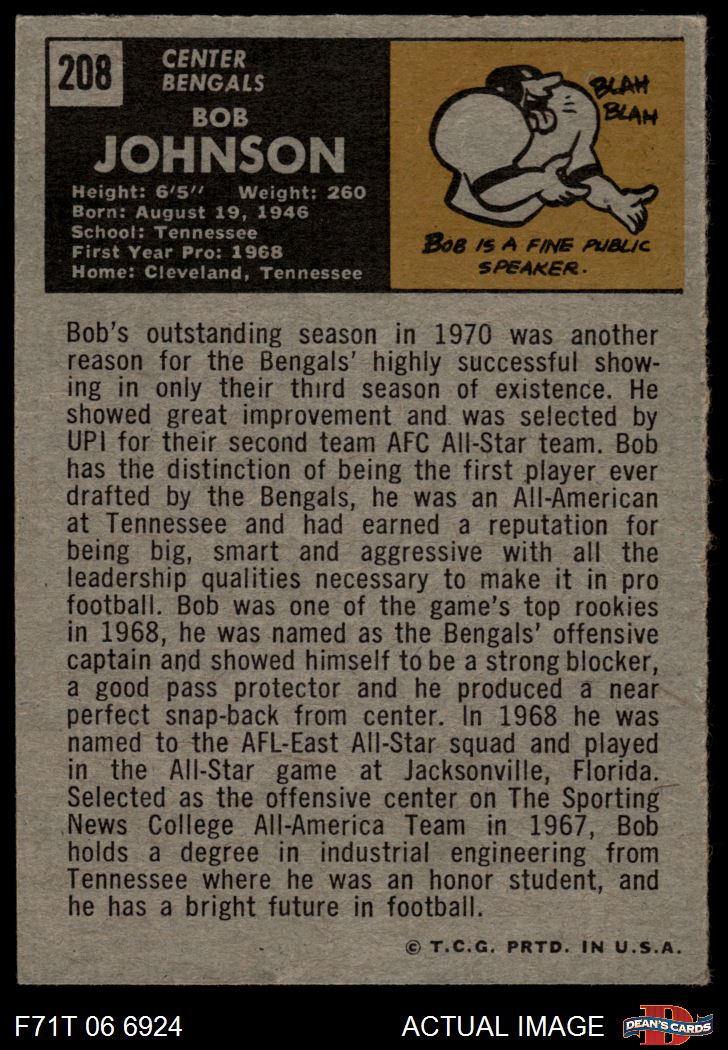 208

CENTER
BENGALS

BOB
JOHNSON

Height: 6'5" Weight: 260
Born: August 19, 1946
School: Tennessee
First Year Pro: 1968
Home: Cleveland, Tennessee

BLAH
BLAH

BOB IS A FINE PUBLIC SPEAKER.

Bob's outstanding season in 1970 was another reason for the Bengals' highly successful showing in only their third season of existence. He showed great improvement and was selected by UPI for their second team AFC All-Star team. Bob has the distinction of being the first player ever drafted by the Bengals, he was an All-American at Tennessee and had earned a reputation for being big, smart and aggressive with all the leadership qualities necessary to make it in pro football. Bob was one of the game's top rookies in 1968, he was named as the Bengals' offensive captain and showed himself to be a strong blocker, a good pass protector and he produced a near perfect snap-back from center. In 1968 he was named to the AFL-East All-Star squad and played in the All-Star game at Jacksonville, Florida. Selected as the offensive center on The Sporting News College All-America Team in 1967, Bob holds a degree in industrial engineering from Tennessee where he was an honor student, and he has a bright future in football.

© T.C.G. PRTD. IN U.S.A.

F71T 06 6924

ACTUAL IMAGE

DEAN'S CARDS